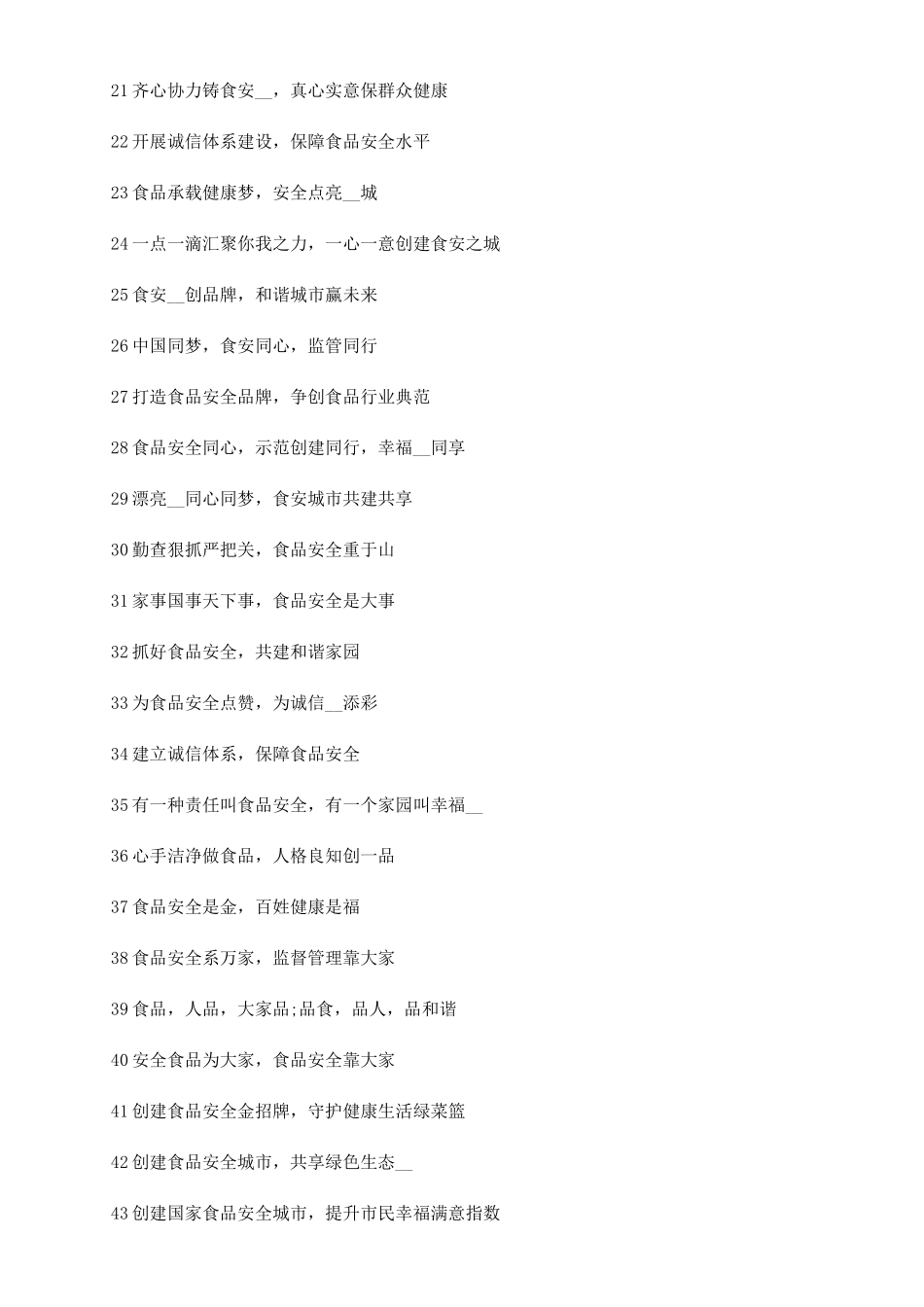 21 齐心协力铸食安__，真心实意保群众健康

22 开展诚信体系建设，保障食品安全水平

23 食品承载健康梦，安全点亮__城

24 一点一滴汇聚你我之力，一心一意创建食安之城

25 食安__创品牌，和谐城市赢未来

26 中国同梦，食安同心，监管同行

27 打造食品安全品牌，争创食品行业典范

28 食品安全同心，示范创建同行，幸福__同享

29 漂亮__同心同梦，食安城市共建共享

30 勤查狠抓严把关，食品安全重于山

31 家事国事天下事，食品安全是大事

32 抓好食品安全，共建和谐家园

33 为食品安全点赞，为诚信__添彩

34 建立诚信体系，保障食品安全

35 有一种责任叫食品安全，有一个家园叫幸福__

36 心手洁净做食品，人格良知创一品

37 食品安全是金，百姓健康是福

38 食品安全系万家，监督管理靠大家

39 食品，人品，大家品;品食，品人，品和谐

40 安全食品为大家，食品安全靠大家

41 创建食品安全金招牌，守护健康生活绿菜篮

42 创建食品安全城市，共享绿色生态__

43 创建国家食品安全城市，提升市民幸福满意指数